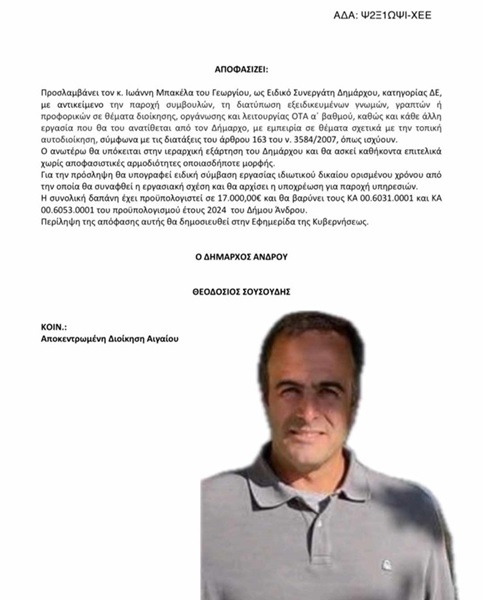 ΑΔΑ: Ψ2Ξ1ΩΨΙ-ΧΕΕ

ΑΠΟΦΑΣΙΖΕΙ:

Προσλαμβάνει τον κ. Ιωάννη Μπακέλα του Γεωργίου, ως Ειδικό Συνεργάτη Δημάρχου, κατηγορίας ΔΕ, με αντικείμενο την παροχή συμβουλών, τη διατύπωση εξειδικευμένων γνωμών, γραπτών ή προφορικών σε θέματα διοίκησης, οργάνωσης και λειτουργίας ΟΤΑ α΄ βαθμού, καθώς και κάθε άλλη εργασία που θα του ανατίθεται από τον Δήμαρχο, με εμπειρία σε θέματα σχετικά με την τοπική αυτοδιοίκηση, σύμφωνα με τις διατάξεις του άρθρου 163 του ν. 3584/2007, όπως ισχύουν.
Ο ανωτέρω θα υπόκειται στην ιεραρχική εξάρτηση του Δημάρχου και θα ασκεί καθήκοντα επιτελικά χωρίς αποφασιστικές αρμοδιότητες οποιασδήποτε μορφής.
Για την πρόσληψη θα υπογραφεί ειδική σύμβαση εργασίας ιδιωτικού δικαίου ορισμένου χρόνου από την οποία θα συναφθεί η εργασιακή σχέση και θα αρχίσει η υποχρέωση για παροχή υπηρεσιών.
Η συνολική δαπάνη έχει προϋπολογιστεί σε 17.000,00€ και θα βαρύνει τους ΚΑ 00.6031.0001 και ΚΑ 00.6053.0001 του προϋπολογισμού έτους 2024 του Δήμου Άνδρου.
Περίληψη της απόφασης αυτής θα δημοσιευθεί στην Εφημερίδα της Κυβερνήσεως.

Ο ΔΗΜΑΡΧΟΣ ΑΝΔΡΟΥ

ΘΕΟΔΟΣΙΟΣ ΣΟΥΣΟΥΔΗΣ

ΚΟΙΝ.:
Αποκεντρωμένη Διοίκηση Αιγαίου